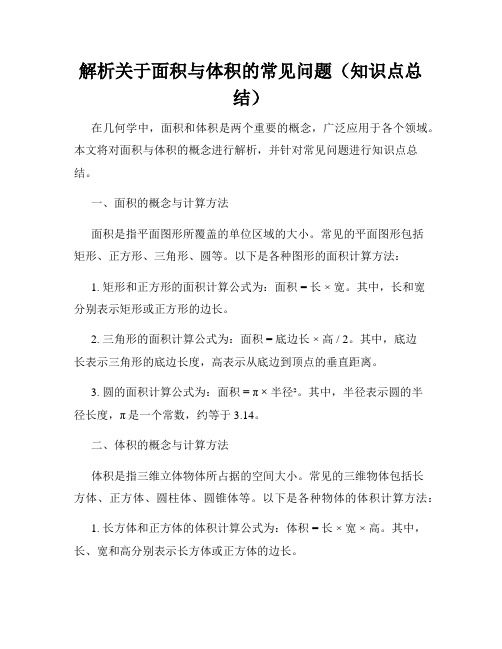 解析关于面积与体积的常见问题（知识点总结）

在几何学中，面积和体积是两个重要的概念，广泛应用于各个领域。本文将对面积与体积的概念进行解析，并针对常见问题进行知识点总结。

一、面积的概念与计算方法

面积是指平面图形所覆盖的单位区域的大小。常见的平面图形包括矩形、正方形、三角形、圆等。以下是各种图形的面积计算方法：

1. 矩形和正方形的面积计算公式为：面积 = 长 × 宽。其中，长和宽分别表示矩形或正方形的边长。

2. 三角形的面积计算公式为：面积 = 底边长 × 高 / 2。其中，底边长表示三角形的底边长度，高表示从底边到顶点的垂直距离。

3. 圆的面积计算公式为：面积 = π × 半径²。其中，半径表示圆的半径长度，π 是一个常数，约等于 3.14。

二、体积的概念与计算方法

体积是指三维立体物体所占据的空间大小。常见的三维物体包括长方体、正方体、圆柱体、圆锥体等。以下是各种物体的体积计算方法：

1. 长方体和正方体的体积计算公式为：体积 = 长 × 宽 × 高。其中，长、宽和高分别表示长方体或正方体的边长。